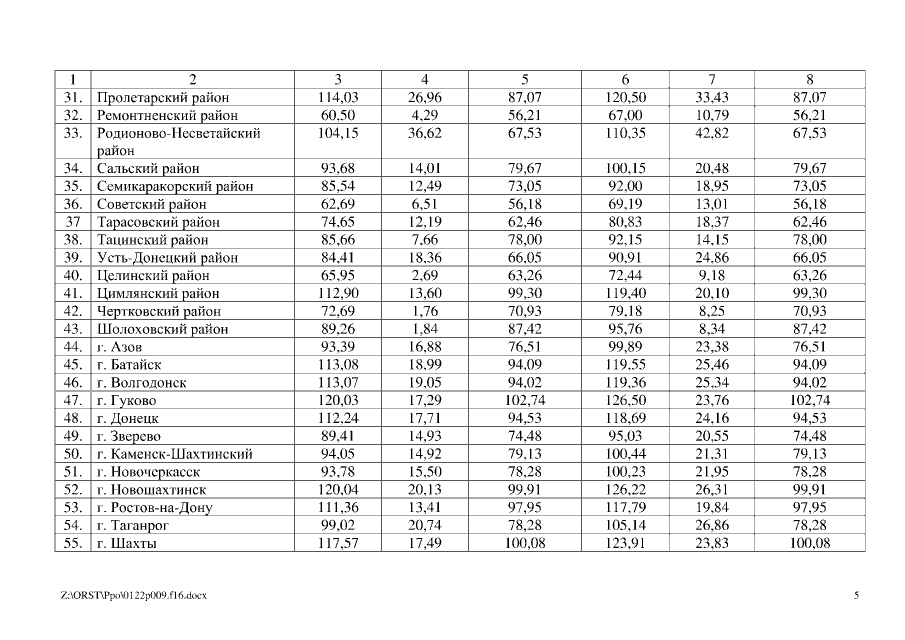 | 1 | 2 | 3 | 4 | 5 | 6 | 7 | 8 |
|---|---|---|---|---|---|---|---|
| 31. | Пролетарский район | 114,03 | 26,96 | 87,07 | 120,50 | 33,43 | 87,07 |
| 32. | Ремонтненский район | 60,50 | 4,29 | 56,21 | 67,00 | 10,79 | 56,21 |
| 33. | Родионово-Несветайский район | 104,15 | 36,62 | 67,53 | 110,35 | 42,82 | 67,53 |
| 34. | Сальский район | 93,68 | 14,01 | 79,67 | 100,15 | 20,48 | 79,67 |
| 35. | Семикаракорский район | 85,54 | 12,49 | 73,05 | 92,00 | 18,95 | 73,05 |
| 36. | Советский район | 62,69 | 6,51 | 56,18 | 69,19 | 13,01 | 56,18 |
| 37 | Тарасовский район | 74,65 | 12,19 | 62,46 | 80,83 | 18,37 | 62,46 |
| 38. | Тацинский район | 85,66 | 7,66 | 78,00 | 92,15 | 14,15 | 78,00 |
| 39. | Усть-Донецкий район | 84,41 | 18,36 | 66,05 | 90,91 | 24,86 | 66,05 |
| 40. | Целинский район | 65,95 | 2,69 | 63,26 | 72,44 | 9,18 | 63,26 |
| 41. | Цимлянский район | 112,90 | 13,60 | 99,30 | 119,40 | 20,10 | 99,30 |
| 42. | Чертковский район | 72,69 | 1,76 | 70,93 | 79,18 | 8,25 | 70,93 |
| 43. | Шолоховский район | 89,26 | 1,84 | 87,42 | 95,76 | 8,34 | 87,42 |
| 44. | г. Азов | 93,39 | 16,88 | 76,51 | 99,89 | 23,38 | 76,51 |
| 45. | г. Батайск | 113,08 | 18,99 | 94,09 | 119,55 | 25,46 | 94,09 |
| 46. | г. Волгодонск | 113,07 | 19,05 | 94,02 | 119,36 | 25,34 | 94,02 |
| 47. | г. Гуково | 120,03 | 17,29 | 102,74 | 126,50 | 23,76 | 102,74 |
| 48. | г. Донецк | 112,24 | 17,71 | 94,53 | 118,69 | 24,16 | 94,53 |
| 49. | г. Зверево | 89,41 | 14,93 | 74,48 | 95,03 | 20,55 | 74,48 |
| 50. | г. Каменск-Шахтинский | 94,05 | 14,92 | 79,13 | 100,44 | 21,31 | 79,13 |
| 51. | г. Новочеркасск | 93,78 | 15,50 | 78,28 | 100,23 | 21,95 | 78,28 |
| 52. | г. Новошахтинск | 120,04 | 20,13 | 99,91 | 126,22 | 26,31 | 99,91 |
| 53. | г. Ростов-на-Дону | 111,36 | 13,41 | 97,95 | 117,79 | 19,84 | 97,95 |
| 54. | г. Таганрог | 99,02 | 20,74 | 78,28 | 105,14 | 26,86 | 78,28 |
| 55. | г. Шахты | 117,57 | 17,49 | 100,08 | 123,91 | 23,83 | 100,08 |

Z:\ORST\Ppo\0122p009.f16.docx

5